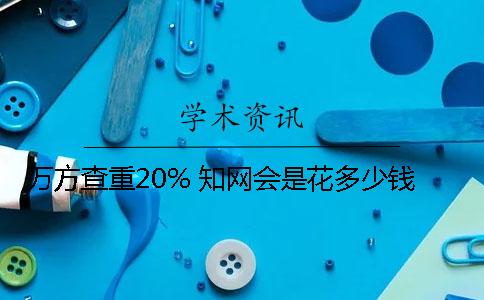 学术资讯

万方查重20% 知网会是花多少钱